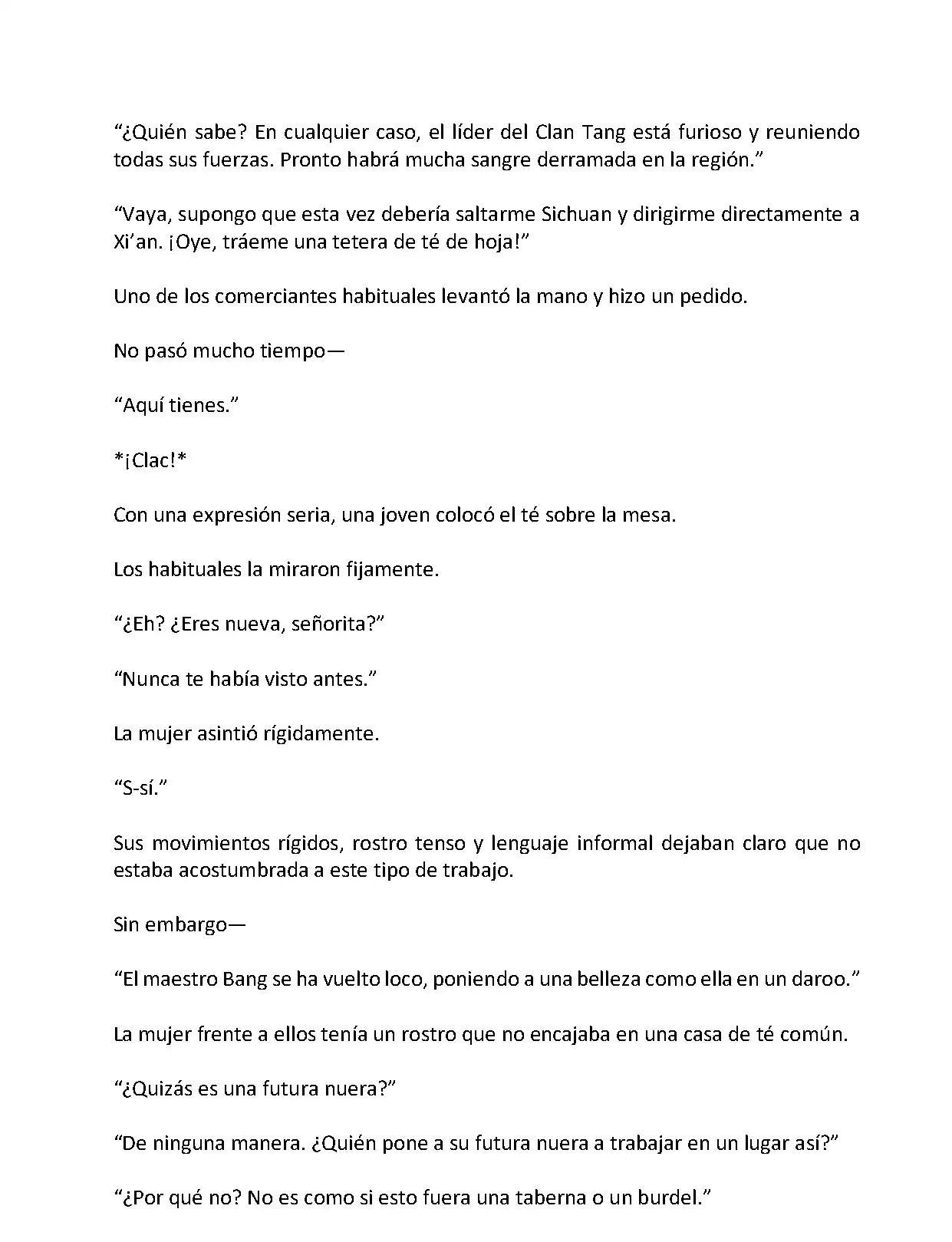 “¿Quién sabe? En cualquier caso, el líder del Clan Tang está furioso y reuniendo todas sus fuerzas. Pronto habrá mucha sangre derramada en la región.”

“Vaya, supongo que esta vez debería saltarme Sichuan y dirigirme directamente a Xi’an. ¡Oye, tráeme una tetera de té de hoja!”

Uno de los comerciantes habituales levantó la mano y hizo un pedido.

No pasó mucho tiempo—

“Aquí tienes.”

*¡Clac!*

Con una expresión seria, una joven colocó el té sobre la mesa.

Los habituales la miraron fijamente.

“¿Eh? ¿Eres nueva, señorita?”

“Nunca te había visto antes.”

La mujer asintió rígidamente.

“S-sí.”

Sus movimientos rígidos, rostro tenso y lenguaje informal dejaban claro que no estaba acostumbrada a este tipo de trabajo.

Sin embargo—

“El maestro Bang se ha vuelto loco, poniendo a una belleza como ella en un daroo.”

La mujer frente a ellos tenía un rostro que no encajaba en una casa de té común.

“¿Quizás es una futura nuera?”

“De ninguna manera. ¿Quién pone a su futura nuera a trabajar en un lugar así?”

“¿Por qué no? No es como si esto fuera una taberna o un burdel.”